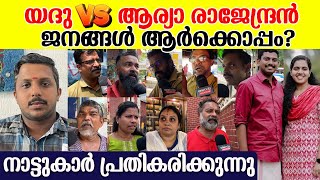 യദു VS ആര്യാ രാജേന്ദ്രൻ
ജനങ്ങൾ ആർക്കൊപ്പം?

നാട്ടുകാർ പ്രതികരിക്കുന്നു